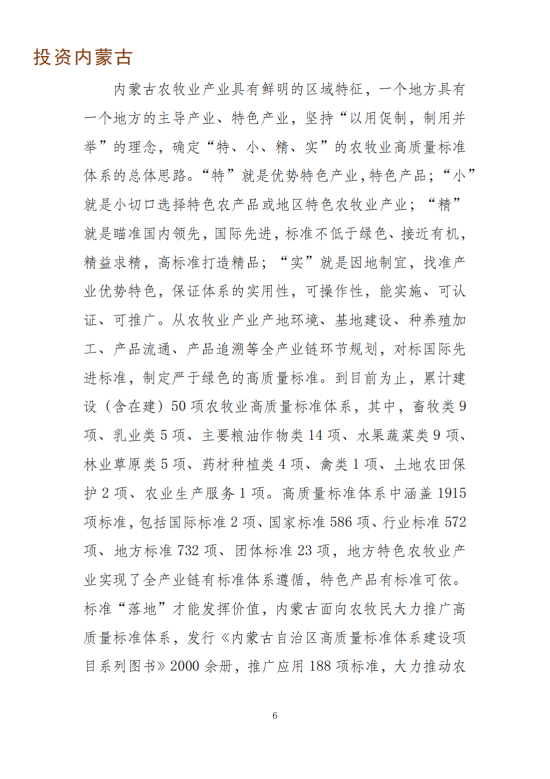 投资内蒙古

内蒙古农牧业产业具有鲜明的区域特征，一个地方具有一个地方的主导产业、特色产业，坚持“以用促制，制用并举”的理念，确定“特、小、精、实”的农牧业高质量标准体系的总体思路。“特”就是优势特色产业，特色产品；“小”就是小切口选择特色农产品或地区特色农牧业产业；“精”就是瞄准国内领先，国际先进，标准不低于绿色、接近有机，精益求精，高标准打造精品；“实”就是因地制宜，找准产业优势特色，保证体系的实用性，可操作性，能实施、可认证、可推广。从农牧业产业产地环境、基地建设、种养殖加工、产品流通、产品追溯等全产业链环节规划，对标国际先进标准，制定严于绿色的高质量标准。到目前为止，累计建设（含在建）50项农牧业高质量标准体系，其中，畜牧类9项、乳业类5项、主要粮油作物类14项、水果蔬菜类9项、林业草原类5项、药材种植类4项、禽类1项、土地农田保护2项、农业生产服务1项。高质量标准体系中涵盖1915项标准，包括国际标准2项、国家标准586项、行业标准572项、地方标准732项、团体标准23项，地方特色农牧业产业实现了全产业链有标准体系遵循，特色产品有标准可依。标准“落地”才能发挥价值，内蒙古面向农牧民大力推广高质量标准体系，发行《内蒙古自治区高质量标准体系建设项目系列图书》2000余册，推广应用188项标准，大力推动农

6